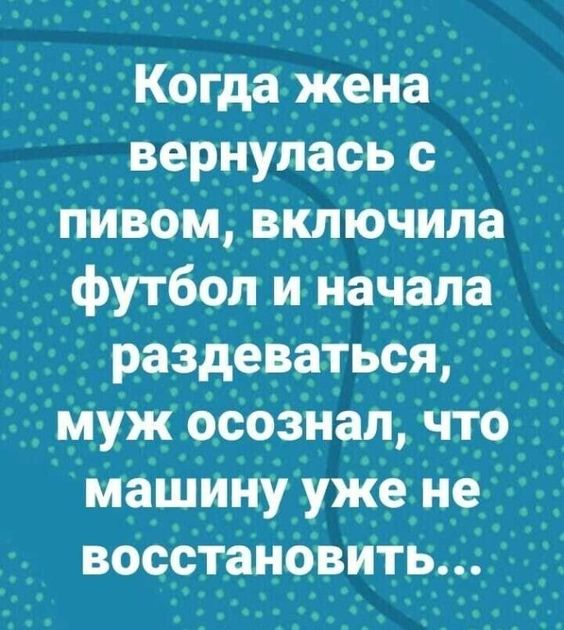 Когда жена вернулась с пивом, включила футбол и начала раздеваться, муж осознал, что машину уже не восстановить...